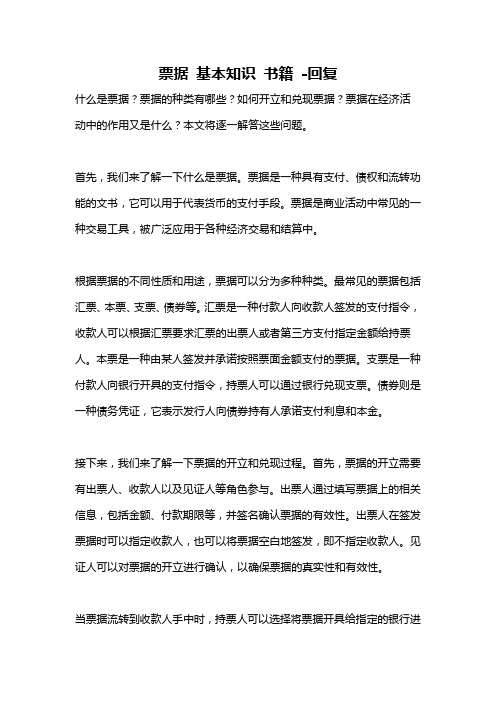 票据 基本知识 书籍 -回复

什么是票据？票据的种类有哪些？如何开立和兑现票据？票据在经济活动中的作用又是什么？本文将逐一解答这些问题。

首先，我们来了解一下什么是票据。票据是一种具有支付、债权和流转功能的文书，它可以用于代表货币的支付手段。票据是商业活动中常见的一种交易工具，被广泛应用于各种经济交易和结算中。

根据票据的不同性质和用途，票据可以分为多种种类。最常见的票据包括汇票、本票、支票、债券等。汇票是一种付款人向收款人签发的支付指令，收款人可以根据汇票要求汇票的出票人或者第三方支付指定金额给持票人。本票是一种由某人签发并承诺按照票面金额支付的票据。支票是一种付款人向银行开具的支付指令，持票人可以通过银行兑现支票。债券则是一种债务凭证，它表示发行人向债券持有人承诺支付利息和本金。

接下来，我们来了解一下票据的开立和兑现过程。首先，票据的开立需要有出票人、收款人以及见证人等角色参与。出票人通过填写票据上的相关信息，包括金额、付款期限等，并签名确认票据的有效性。出票人在签发票据时可以指定收款人，也可以将票据空白地签发，即不指定收款人。见证人可以对票据的开立进行确认，以确保票据的真实性和有效性。

当票据流转到收款人手中时，持票人可以选择将票据开具给指定的银行进